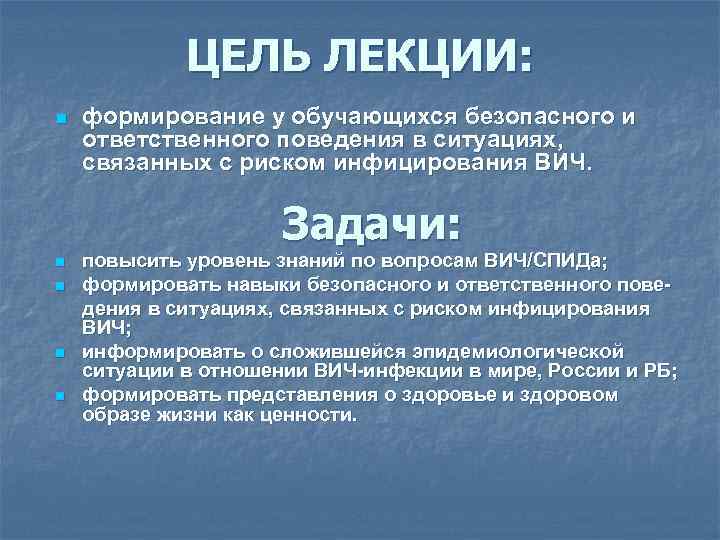 ЦЕЛЬ ЛЕКЦИИ:

формирование у обучающихся безопасного и ответственного поведения в ситуациях, связанных с риском инфицирования ВИЧ.

Задачи:

повысить уровень знаний по вопросам ВИЧ/СПИДа;

формировать навыки безопасного и ответственного поведения в ситуациях, связанных с риском инфицирования ВИЧ;

информировать о сложившейся эпидемиологической ситуации в отношении ВИЧ-инфекции в мире, России и РБ;

формировать представления о здоровье и здоровом образе жизни как ценности.